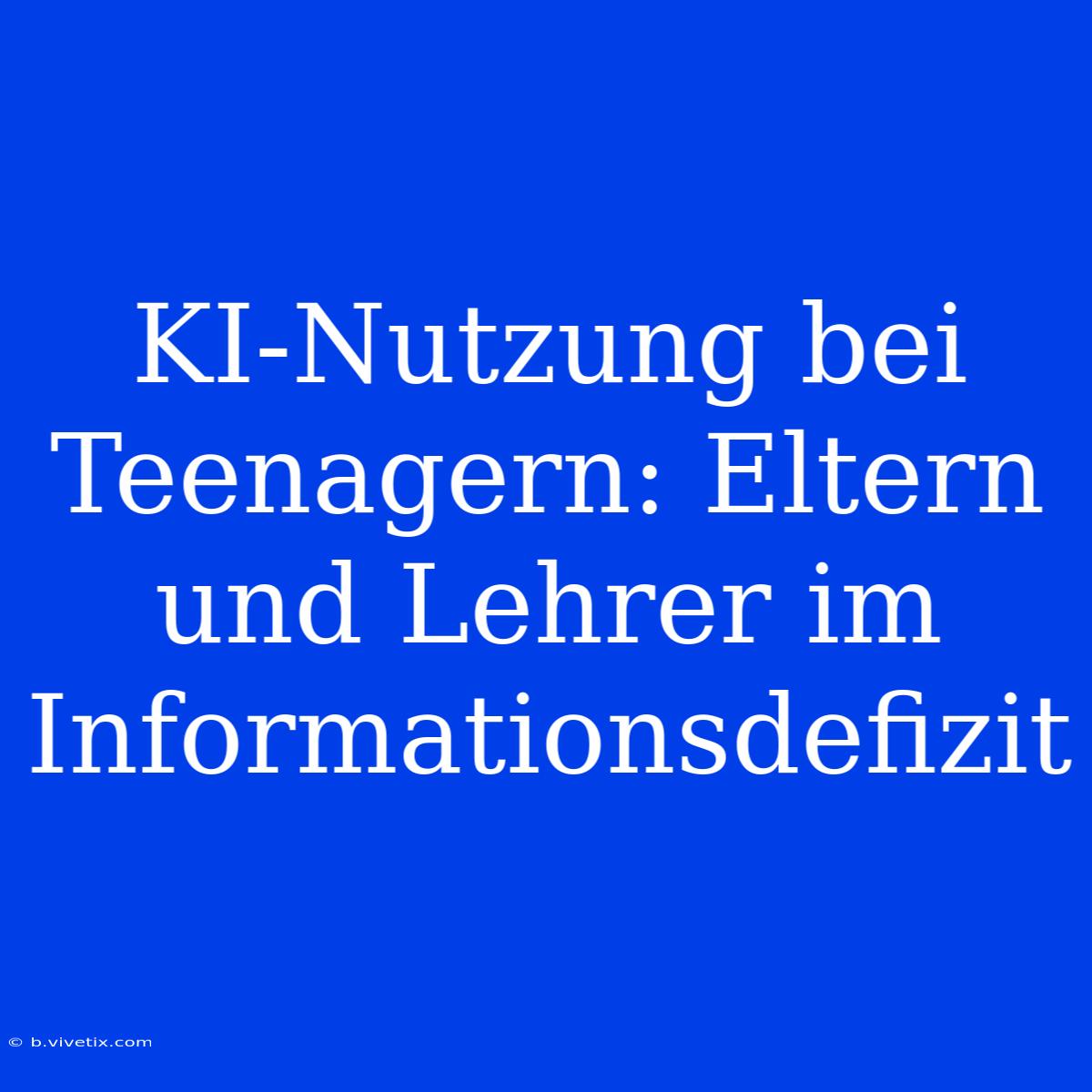 KI-Nutzung bei Teenagern: Eltern und Lehrer im Informationsdefizit

© b.vivetix.com